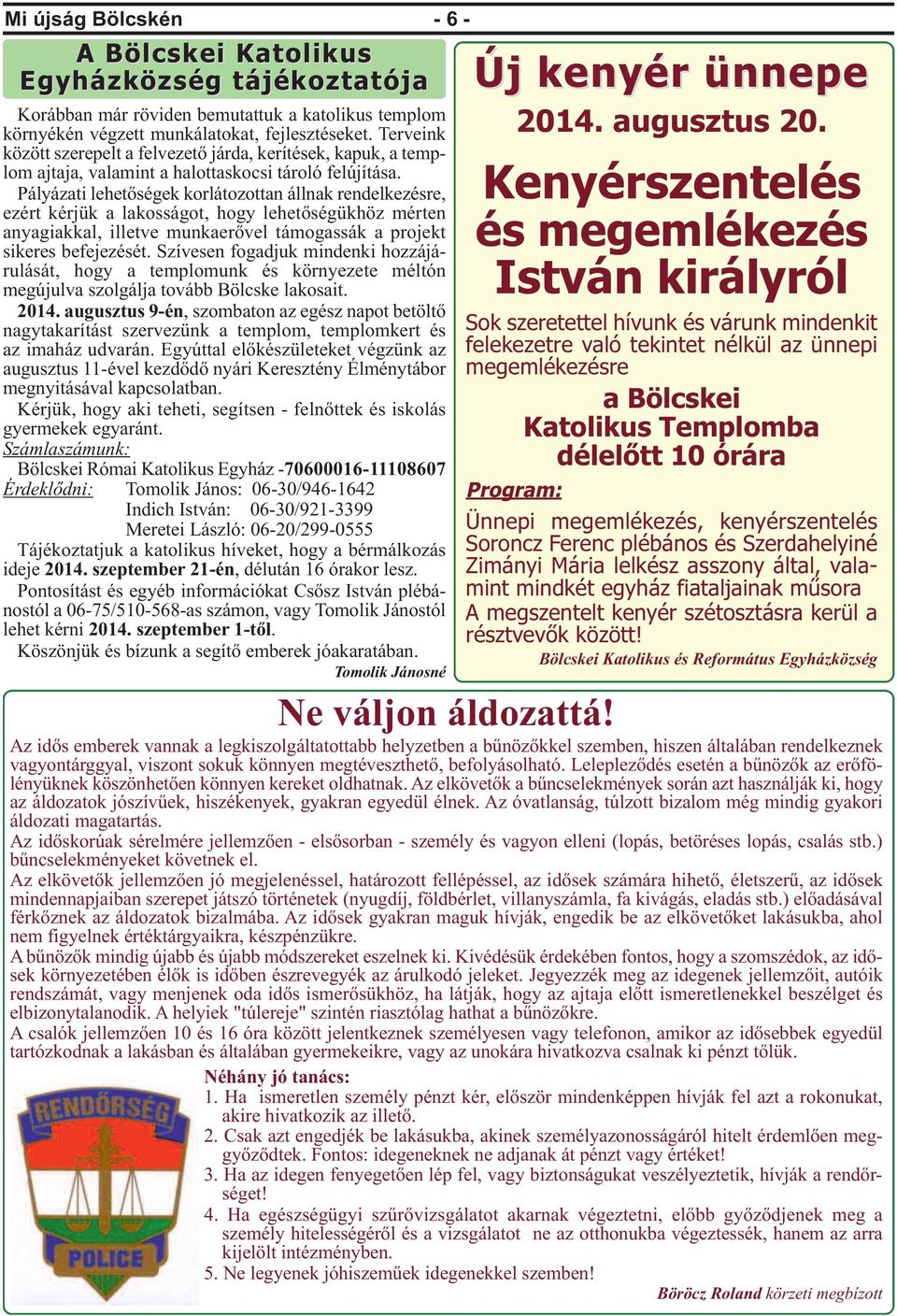 Mi újság Bölcskén - 6 -

A Bölcskei Katolikus Egyházközség tájékoztatója

Korábban már röviden bemutattuk a katolikus templom környékén végzett munkálatokat, fejlesztéseket. Terveink között szerepelt a felvezető járda, kerítések, kapuk, a templom ajtaja, valamint a halottaskocsi tároló felújítása. Pályázati lehetőségek korlátozottan állnak rendelkezésre, ezért kérjük a lakosságot, hogy lehetőségükhöz mérten anyagiakkal, illetve munkaerővel támogassák a projekt sikeres befejezését. Szívesen fogadjuk mindenki hozzájárulását, hogy a templomunk és környezete méltón megújulva szolgálja tovább Bölcske lakosait.

2014. augusztus 9-én, szombaton az egész napot betöltő nagytakarítást szervezünk a templom, templomkert és az imaház udvarán. Egyúttal előkészületeket végzünk az augusztus 11-ével kezdődő nyári Keresztény Élménytábor megnyitásával kapcsolatban.

Kérjük, hogy aki teheti, segítsen - felnőttek és iskolás gyermekek egyaránt.

Számlaszámunk:
Bölcskei Római Katolikus Egyház -70600016-11108607
Érdeklődni: Tomolik János: 06-30/946-1642
Indich István: 06-30/921-3399
Meretei László: 06-20/299-0555

Tájékoztatjuk a katolikus híveket, hogy a bérmálkozás ideje 2014. szeptember 21-én, délután 16 órakor lesz.

Pontosítást és egyéb információkat Csősz István plébánostól a 06-75/510-568-as számon, vagy Tomolik Jánostól lehet kérni 2014. szeptember 1-től.

Köszönjük és bízunk a segítő emberek jóakaratában.

Tomolik Jánosné

Új kenyér ünnepe

2014. augusztus 20.

Kenyérszentelés és megemlékezés István királyról

Sok szeretettel hívunk és várunk mindenkit felekezetre való tekintet nélkül az ünnepi megemlékezésre

a Bölcskei Katolikus Templomba délelőtt 10 órára

Program:

Ünnepi megemlékezés, kenyérszentelés Soroncz Ferenc plébános és Szerdahelyiné Zimányi Mária lelkész asszony által, valamint mindkét egyház fiataljainak műsora

A megszentelt kenyér szétosztásra kerül a résztvevők között!

Bölcskei Katolikus és Református Egyházközség

Ne váljon áldozattá!

Az idős emberek vannak a legkiszolgáltatottabb helyzetben a bűnözőkkel szemben, hiszen általában rendelkeznek vagyontárggyal, viszont sokuk könnyen megtéveszthető, befolyásolható. Lelepleződés esetén a bűnözők az erőfölényüknek köszönhetően könnyen kereket oldhatnak. Az elkövetők a bűncselekmények során azt használják ki, hogy az áldozatok jószívűek, hiszékenyek, gyakran egyedül élnek. Az óvatlanság, túlzott bizalom még mindig gyakori áldozati magatartás.

Az időskorúak sérelmére jellemzően - elsősorban - személy és vagyon elleni (lopás, betöréses lopás, csalás stb.) bűncselekményeket követnek el.

Az elkövetők jellemzően jó megjelenéssel, határozott fellépéssel, az idősek számára hihető, életszerű, az idősek mindennapjaiban szerepet játszó történetek (nyugdíj, földbérlet, villanyszámla, fa kivágás, eladás stb.) előadásával férkőznek az áldozatok bizalmába. Az idősek gyakran maguk hívják, engedik be az elkövetőket lakásukba, ahol nem figyelnek értéktárgyaikra, készpénzükre.

A bűnözők mindig újabb és újabb módszereket eszelnek ki. Kivédésük érdekében fontos, hogy a szomszédok, az idősek környezetében élők is időben észrevegyék az árulkodó jeleket. Jegyezzék meg az idegenek jellemzőit, autóik rendszámát, vagy menjenek oda idős ismerősükhöz, ha látják, hogy az ajtaja előtt ismeretlenekkel beszélget és elbizonytalanodik. A helyiek "túlereje" szintén riasztólag hathat a bűnözőkre.

A csalók jellemzően 10 és 16 óra között jelentkeznek személyesen vagy telefonon, amikor az idősebbek egyedül tartózkodnak a lakásban és általában gyermekeikre, vagy az unokára hivatkozva csalnak ki pénzt tőlük.

RENDŐRSÉG
POLICE

Néhány jó tanács:
1. Ha ismeretlen személy pénzt kér, először mindenképpen hívják fel azt a rokonukat, akire hivatkozik az illető.
2. Csak azt engedjék be lakásukba, akinek személyazonosságáról hitelt érdemlően meggyőződtek. Fontos: idegeneknek ne adjanak át pénzt vagy értéket!
3. Ha az idegen fenyegetően lép fel, vagy biztonságukat veszélyeztetik, hívják a rendőrséget!
4. Ha egészségügyi szűrővizsgálatot akarnak végeztetni, előbb győződjenek meg a személy hitelességéről és a vizsgálatot ne az otthonukba végeztessék, hanem az arra kijelölt intézményben.
5. Ne legyenek jóhiszeműek idegenekkel szemben!

Böröcz Roland körzeti megbízott